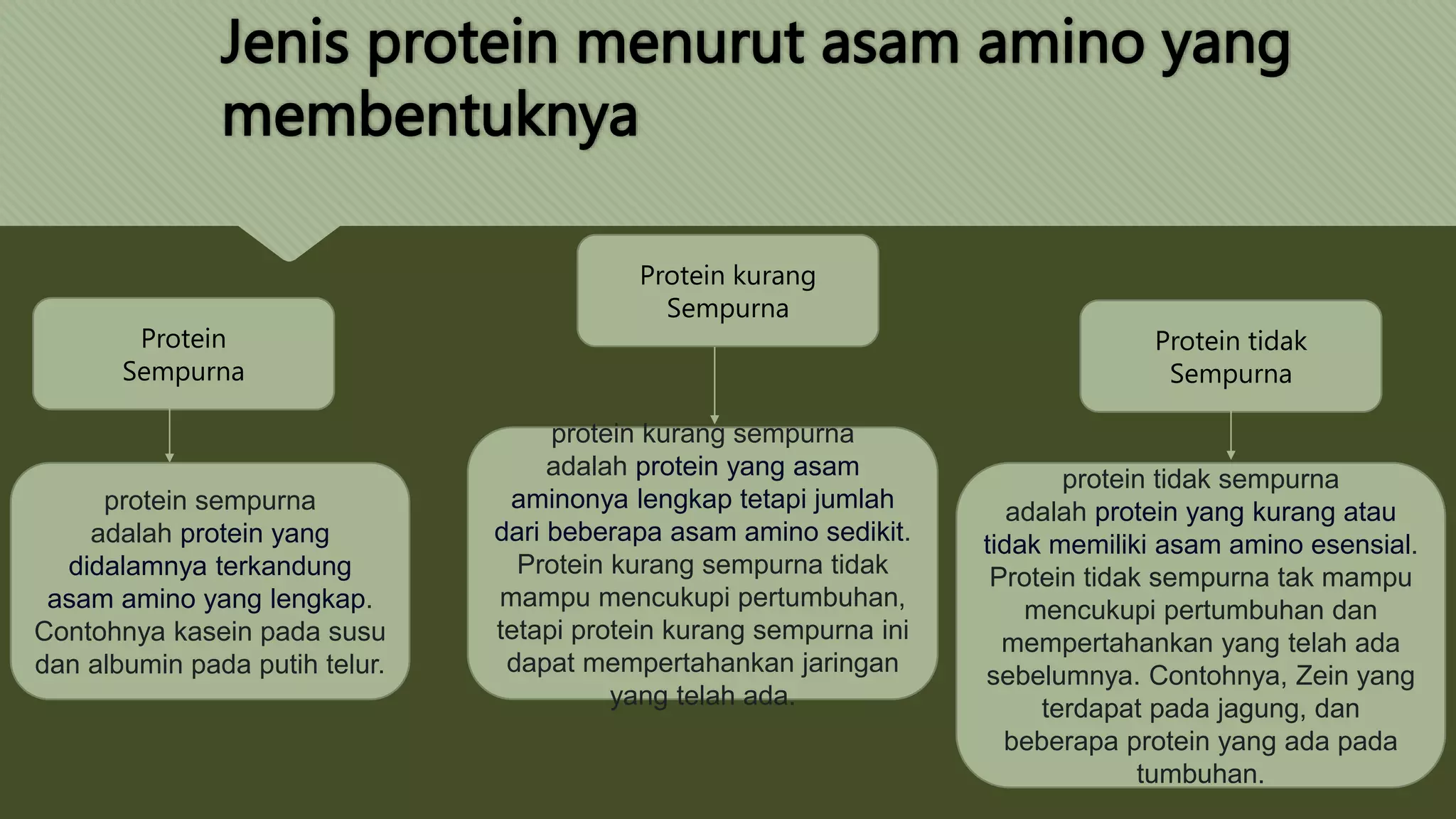 Jenis protein menurut asam amino yang membentuknya

Protein Sempurna

protein sempurna adalah protein yang didalamnya terkandung asam amino yang lengkap. Contohnya kasein pada susu dan albumin pada putih telur.

Protein kurang Sempurna

protein kurang sempurna adalah protein yang asam aminonya lengkap tetapi jumlah dari beberapa asam amino sedikit. Protein kurang sempurna tidak mampu mencukupi pertumbuhan, tetapi protein kurang sempurna ini dapat mempertahankan jaringan yang telah ada.

Protein tidak Sempurna

protein tidak sempurna adalah protein yang kurang atau tidak memiliki asam amino esensial. Protein tidak sempurna tak mampu mencukupi pertumbuhan dan mempertahankan yang telah ada sebelumnya. Contohnya, Zein yang terdapat pada jagung, dan beberapa protein yang ada pada tumbuhan.